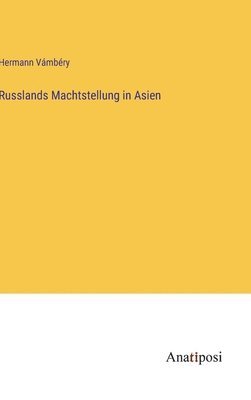 Hermann Vámbéry

Russlands Machtstellung in Asien

Anatiposi